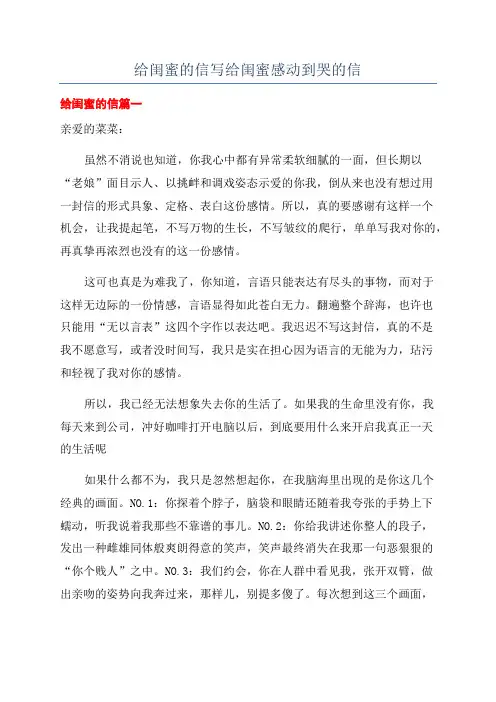 给闺蜜的信写给闺蜜感动到哭的信

给闺蜜的信篇一

亲爱的菜菜：

虽然不消说也知道，你我心中都有异常柔软细腻的一面，但长期以“老娘”面目示人、以挑衅和调戏姿态示爱的你我，倒从来也没有想过用一封信的形式具象、定格、表白这份感情。所以，真的要感谢有这样一个机会，让我提起笔，不写万物的生长，不写皱纹的爬行，单单写我对你的，再真挚再浓烈也没有的这一份感情。

这可也真是为难我了，你知道，言语只能表达有尽头的事物，而对于这样无边际的一份情感，言语显得如此苍白无力。翻遍整个辞海，也许也只能用“无以言表”这四个字作以表达吧。我迟迟不写这封信，真的不是我不愿意写，或者没时间写，我只是实在担心因为语言的无能为力，玷污和轻视了我对你的感情。

所以，我已经无法想象失去你的生活了。如果我的生命里没有你，我每天来到公司，冲好咖啡打开电脑以后，到底要用什么来开启我真正一天的生活呢

如果什么都不为，我只是忽然想起你，在我脑海里出现的是你这几个经典的画面。NO.1：你探着个脖子，脑袋和眼睛还随着我夸张的手势上下蠕动，听我说着我那些不靠谱的事儿。NO.2：你给我讲述你整人的段子，发出一种雌雄同体般爽朗得意的笑声，笑声最终消失在我那一句恶狠狠的“你个贱人”之中。NO.3：我们约会，你在人群中看见我，张开双臂，做出亲吻的姿势向我奔过来，那样儿，别提多傻了。每次想到这三个画面，